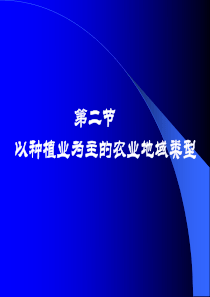 第二节

以种植业为主的农业地域类型